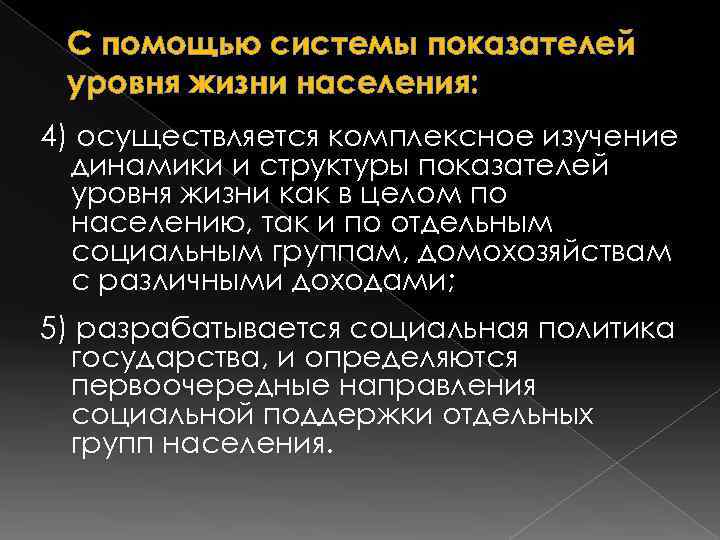 С помощью системы показателей уровня жизни населения:

4) осуществляется комплексное изучение динамики и структуры показателей уровня жизни как в целом по населению, так и по отдельным социальным группам, домохозяйствам с различными доходами;

5) разрабатывается социальная политика государства, и определяются первоочередные направления социальной поддержки отдельных групп населения.